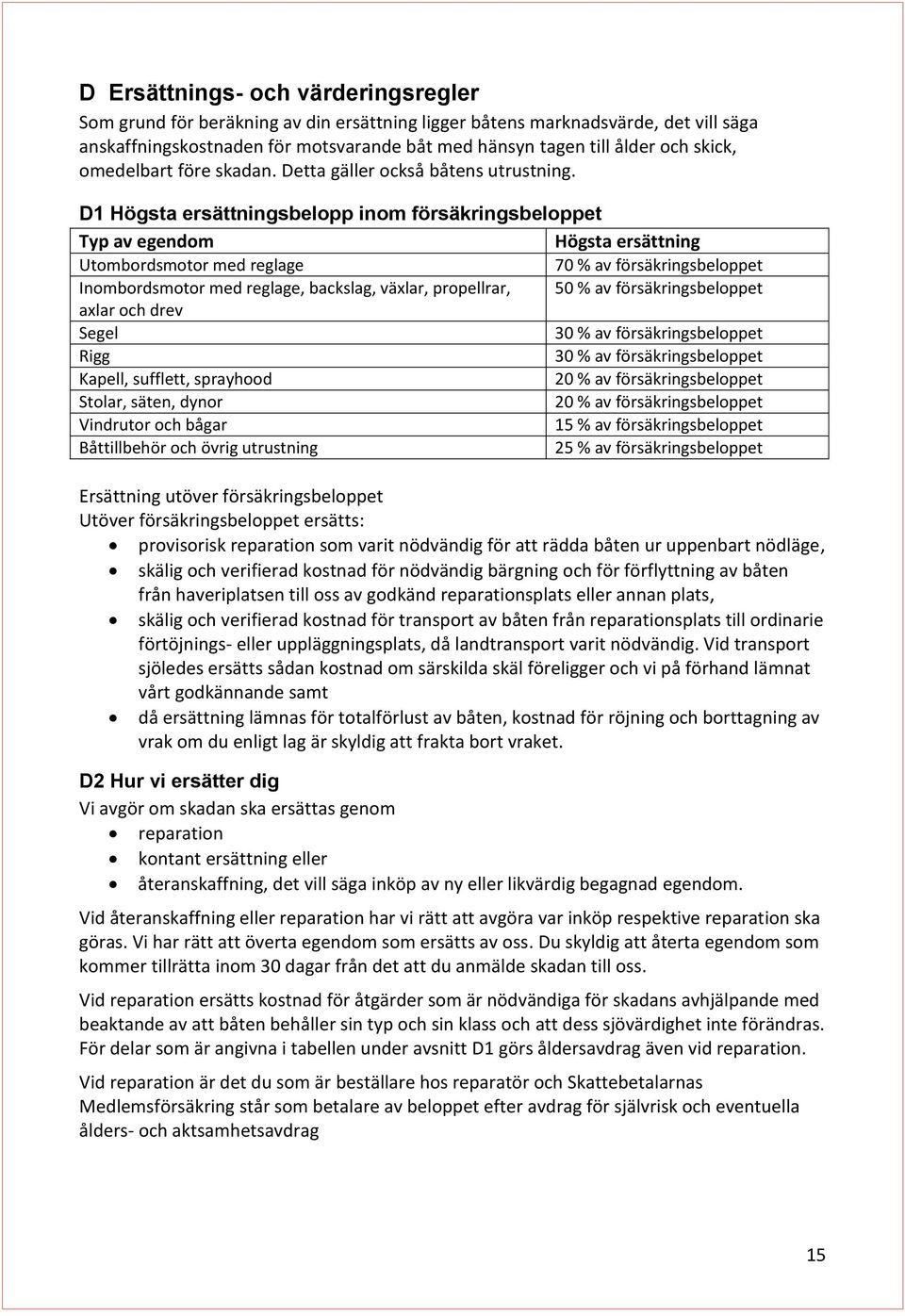 D Ersättnings- och värderingsregler
Som grund för beräkning av din ersättning ligger båtens marknadsvärde, det vill säga anskaffningskostnaden för motsvarande båt med hänsyn tagen till ålder och skick, omedelbart före skadan. Detta gäller också båtens utrustning.

D1 Högsta ersättningsbelopp inom försäkringsbeloppet

| Typ av egendom | Högsta ersättning |
|---|---|
| Utombordsmotor med reglage | 70 % av försäkringsbeloppet |
| Inombordsmotor med reglage, backslag, växlar, propellrar, axlar och drev | 50 % av försäkringsbeloppet |
| Segel | 30 % av försäkringsbeloppet |
| Rigg | 30 % av försäkringsbeloppet |
| Kapell, sufflett, sprayhood | 20 % av försäkringsbeloppet |
| Stolar, säten, dynor | 20 % av försäkringsbeloppet |
| Vindrutor och bågar | 15 % av försäkringsbeloppet |
| Båttillbehör och övrig utrustning | 25 % av försäkringsbeloppet |

Ersättning utöver försäkringsbeloppet
Utöver försäkringsbeloppet ersätts:
• provisorisk reparation som varit nödvändig för att rädda båten ur uppenbart nödläge,
• skälig och verifierad kostnad för nödvändig bärgning och för förflyttning av båten från haveriplatsen till oss av godkänd reparationsplats eller annan plats,
• skälig och verifierad kostnad för transport av båten från reparationsplats till ordinarie förtöjnings- eller uppläggningsplats, då landtransport varit nödvändig. Vid transport sjöledes ersätts sådan kostnad om särskilda skäl föreligger och vi på förhand lämnat vårt godkännande samt
• då ersättning lämnas för totalförlust av båten, kostnad för röjning och borttagning av vrak om du enligt lag är skyldig att frakta bort vraket.

D2 Hur vi ersätter dig
Vi avgör om skadan ska ersättas genom
• reparation
• kontant ersättning eller
• återanskaffning, det vill säga inköp av ny eller likvärdig begagnad egendom.

Vid återanskaffning eller reparation har vi rätt att avgöra var inköp respektive reparation ska göras. Vi har rätt att överta egendom som ersätts av oss. Du skyldig att återta egendom som kommer tillrätta inom 30 dagar från det att du anmälde skadan till oss.

Vid reparation ersätts kostnad för åtgärder som är nödvändiga för skadans avhjälpande med beaktande av att båten behåller sin typ och sin klass och att dess sjövärdighet inte förändras. För delar som är angivna i tabellen under avsnitt D1 görs åldersavdrag även vid reparation.

Vid reparation är det du som är beställare hos reparatör och Skattebetalarnas Medlemsförsäkring står som betalare av beloppet efter avdrag för självrisk och eventuella ålders- och aktsamhetsavdrag

15